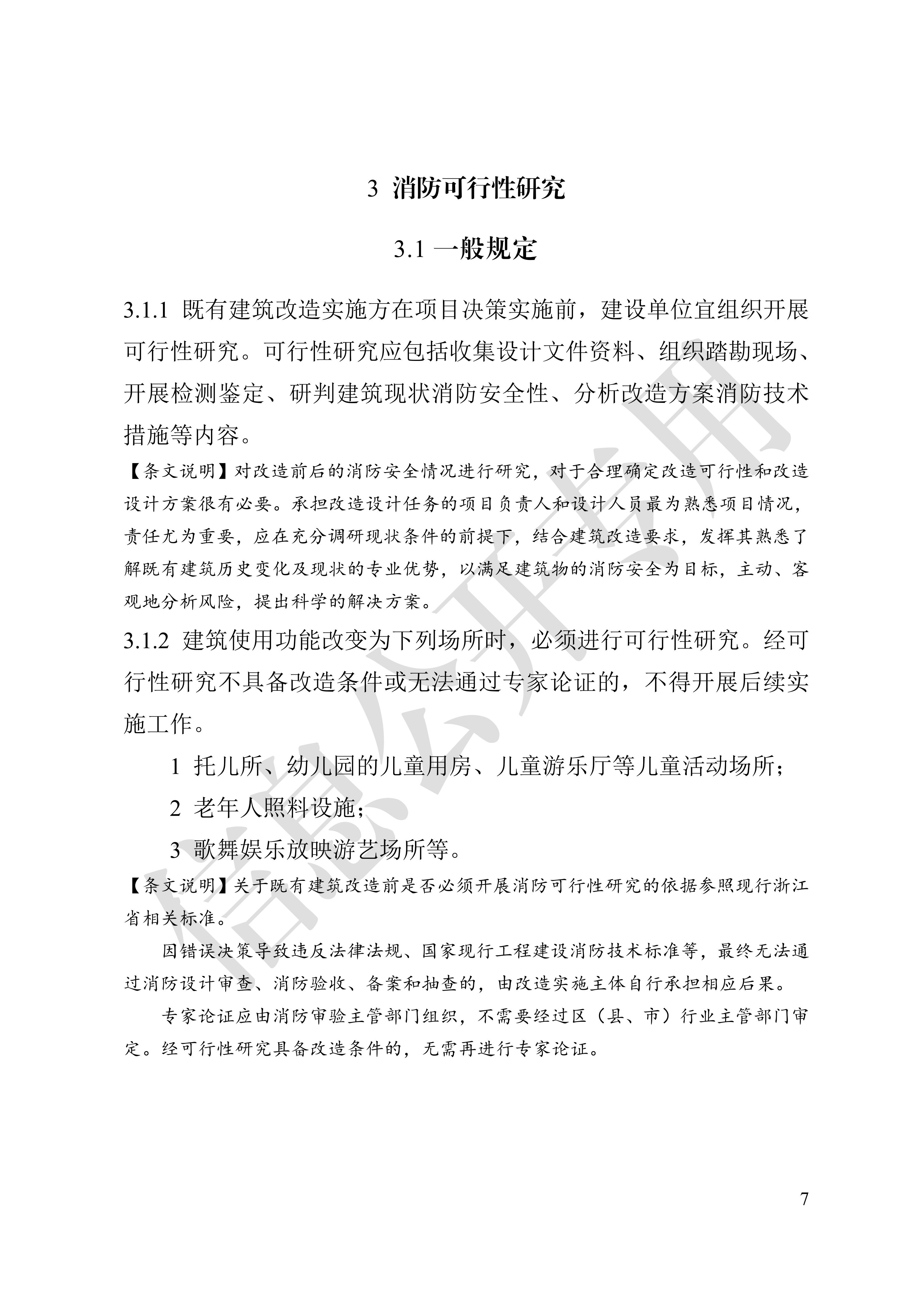 3 消防可行性研究

3.1 一般规定

3.1.1 既有建筑改造实施方在项目决策实施前，建设单位宜组织开展可行性研究。可行性研究应包括收集设计文件资料、组织踏勘现场、开展检测鉴定、研判建筑现状消防安全性、分析改造方案消防技术措施等内容。

【条文说明】对改造前后的消防安全情况进行研究，对于合理确定改造可行性和改造设计方案很有必要。承担改造设计任务的项目负责人和设计人员最为熟悉项目情况，责任尤为重要，应在充分调研现状条件的前提下，结合建筑改造要求，发挥其熟悉了解既有建筑历史变化及现状的专业优势，以满足建筑物的消防安全为目标，主动、客观地分析风险，提出科学的解决方案。

3.1.2 建筑使用功能改变为下列场所时，必须进行可行性研究。经可行性研究不具备改造条件或无法通过专家论证的，不得开展后续实施工作。

1 托儿所、幼儿园的儿童用房、儿童游乐厅等儿童活动场所；

2 老年人照料设施；

3 歌舞娱乐放映游艺场所等。

【条文说明】关于既有建筑改造前是否必须开展消防可行性研究的依据参照现行浙江省相关标准。

因错误决策导致违反法律法规、国家现行工程建设消防技术标准等，最终无法通过消防设计审查、消防验收、备案和抽查的，由改造实施主体自行承担相应后果。

专家论证应由消防审验主管部门组织，不需要经过区（县、市）行业主管部门审定。经可行性研究具备改造条件的，无需再进行专家论证。

信息公开专用

7